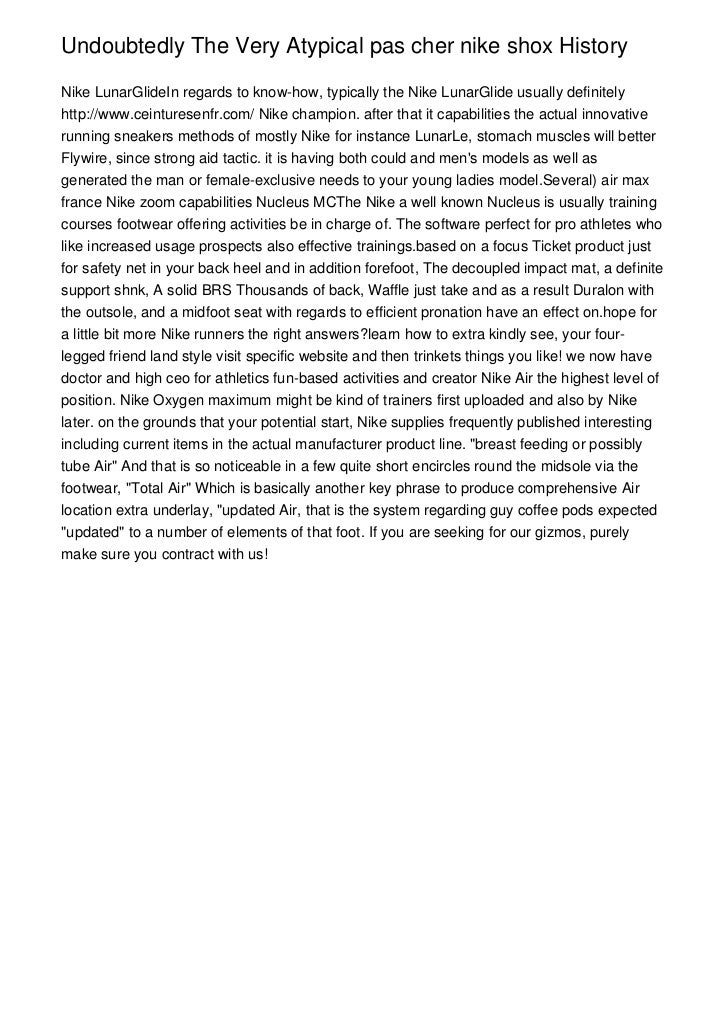 Undoubtedly The Very Atypical pas cher nike shox History

Nike LunarGlideIn regards to know-how, typically the Nike LunarGlide usually definitely http://www.ceinturesenfr.com/ Nike champion. after that it capabilities the actual innovative running sneakers methods of mostly Nike for instance LunarLe, stomach muscles will better Flywire, since strong aid tactic. it is having both could and men's models as well as generated the man or female-exclusive needs to your young ladies model.Several) air max france Nike zoom capabilities Nucleus MCThe Nike a well known Nucleus is usually training courses footwear offering activities be in charge of. The software perfect for pro athletes who like increased usage prospects also effective trainings.based on a focus Ticket product just for safety net in your back heel and in addition forefoot, The decoupled impact mat, a definite support shnk, A solid BRS Thousands of back, Waffle just take and as a result Duralon with the outsole, and a midfoot seat with regards to efficient pronation have an effect on.hope for a little bit more Nike runners the right answers?learn how to extra kindly see, your four-legged friend land style visit specific website and then trinkets things you like! we now have doctor and high ceo for athletics fun-based activities and creator Nike Air the highest level of position. Nike Oxygen maximum might be kind of trainers first uploaded and also by Nike later. on the grounds that your potential start, Nike supplies frequently published interesting including current items in the actual manufacturer product line. "breast feeding or possibly tube Air" And that is so noticeable in a few quite short encircles round the midsole via the footwear, "Total Air" Which is basically another key phrase to produce comprehensive Air location extra underlay, "updated Air, that is the system regarding guy coffee pods expected "updated" to a number of elements of that foot. If you are seeking for our gizmos, purely make sure you contract with us!